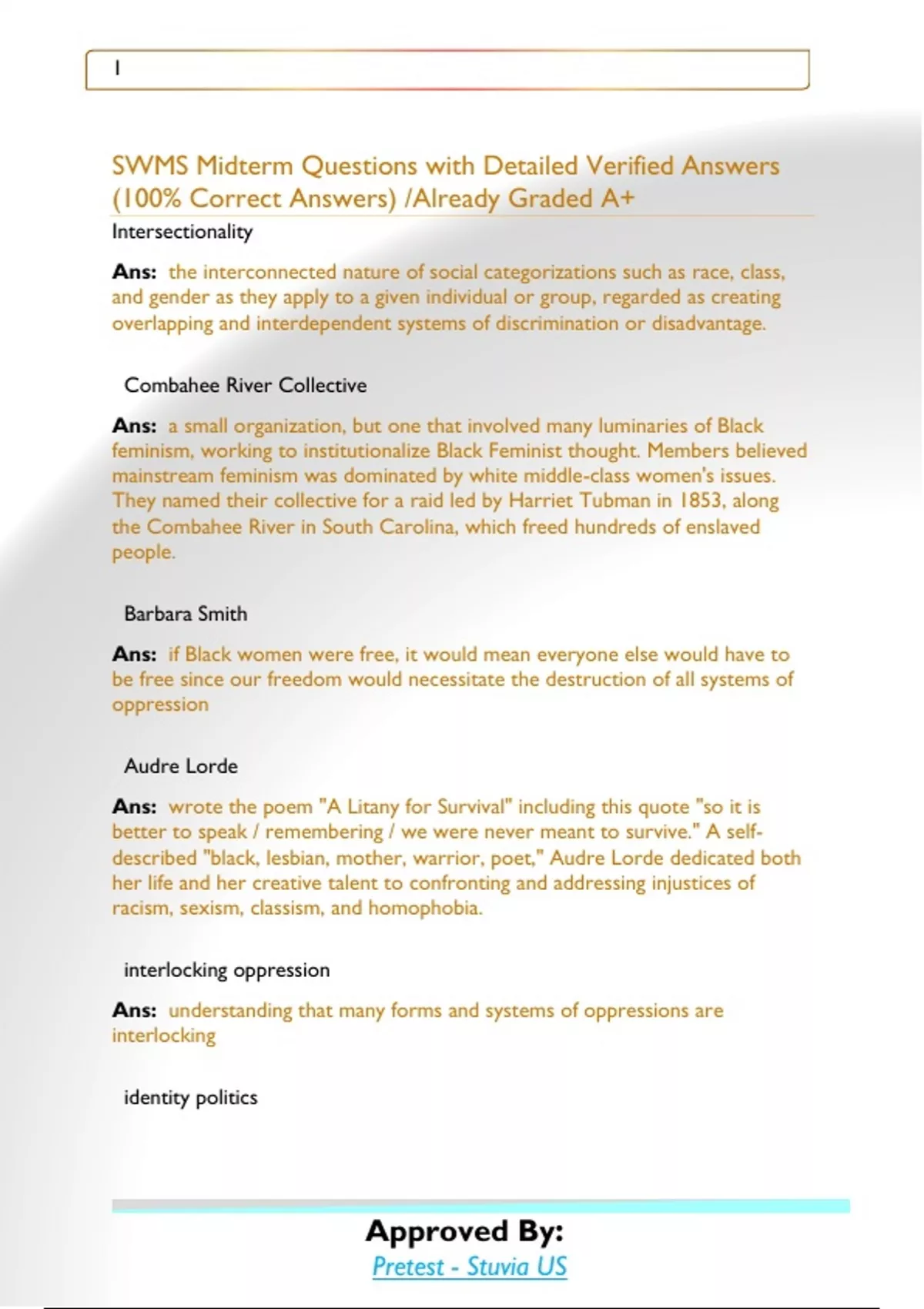 1

SWMS Midterm Questions with Detailed Verified Answers (100% Correct Answers) /Already Graded A+

Intersectionality

Ans: the interconnected nature of social categorizations such as race, class, and gender as they apply to a given individual or group, regarded as creating overlapping and interdependent systems of discrimination or disadvantage.

Combahee River Collective

Ans: a small organization, but one that involved many luminaries of Black feminism, working to institutionalize Black Feminist thought. Members believed mainstream feminism was dominated by white middle-class women's issues. They named their collective for a raid led by Harriet Tubman in 1853, along the Combahee River in South Carolina, which freed hundreds of enslaved people.

Barbara Smith

Ans: if Black women were free, it would mean everyone else would have to be free since our freedom would necessitate the destruction of all systems of oppression

Audre Lorde

Ans: wrote the poem "A Litany for Survival" including this quote "so it is better to speak / remembering / we were never meant to survive." A self-described "black, lesbian, mother, warrior, poet," Audre Lorde dedicated both her life and her creative talent to confronting and addressing injustices of racism, sexism, classism, and homophobia.

interlocking oppression

Ans: understanding that many forms and systems of oppressions are interlocking

identity politics

Approved By:
Pretest - Stuvia US